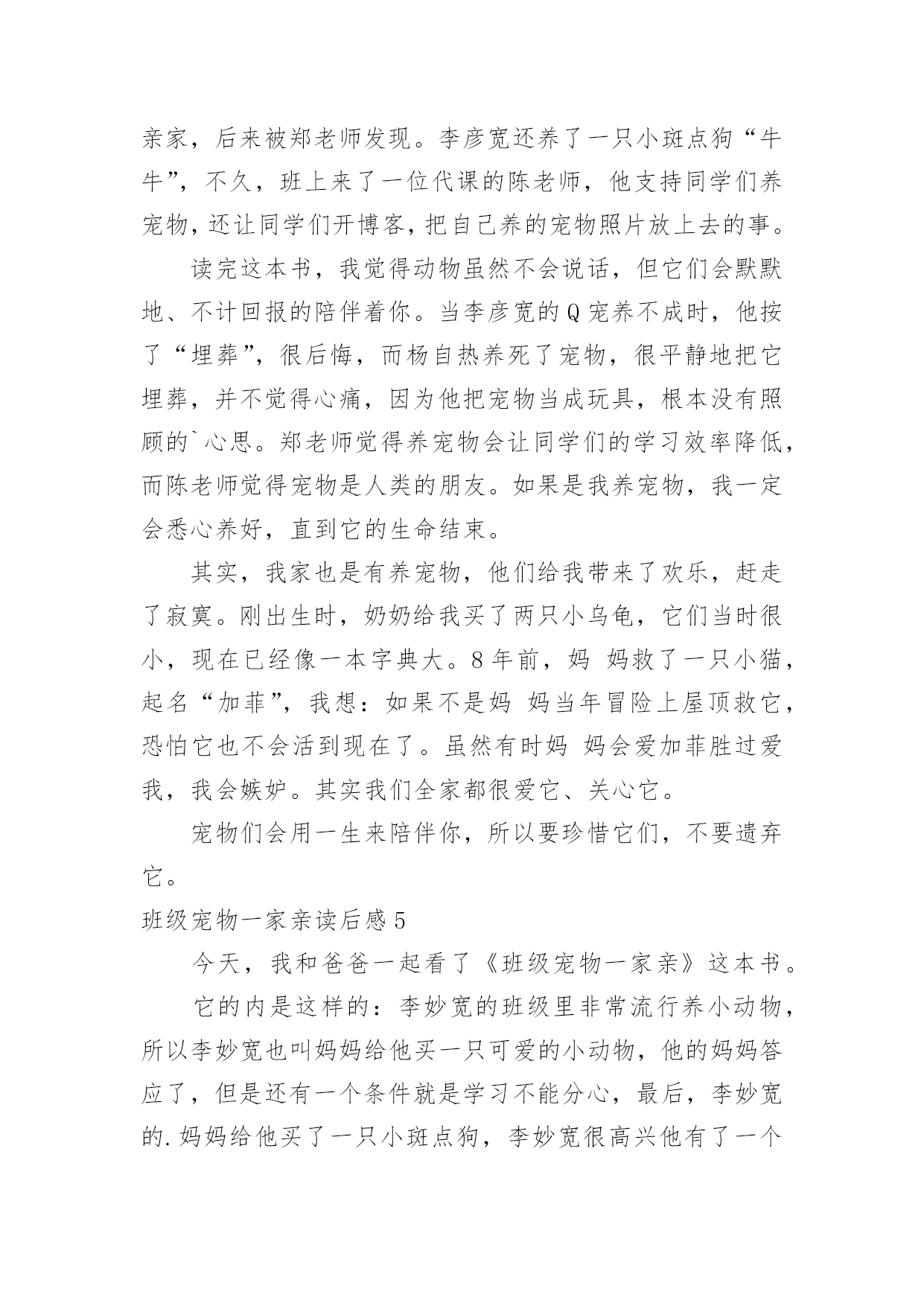 亲家，后来被郑老师发现。李彦宽还养了一只小斑点狗“牛牛”，不久，班上来了一位代课的陈老师，他支持同学们养宠物，还让同学们开博客，把自己养的宠物照片放上去的事。

读完这本书，我觉得动物虽然不会说话，但它们会默默地、不计回报的陪伴着你。当李彦宽的Q宠养不成时，他按了“埋葬”，很后悔，而杨自热养死了宠物，很平静地把它埋葬，并不觉得心痛，因为他把宠物当成玩具，根本没有照顾的`心思。郑老师觉得养宠物会让同学们的学习效率降低，而陈老师觉得宠物是人类的朋友。如果是我养宠物，我一定会悉心养好，直到它的生命结束。

其实，我家也是有养宠物，他们给我带来了欢乐，赶走了寂寞。刚出生时，奶奶给我买了两只小乌龟，它们当时很小，现在已经像一本字典大。8年前，妈 妈救了一只小猫，起名“加菲”，我想：如果不是妈 妈当年冒险上屋顶救它，恐怕它也不会活到现在了。虽然有时妈 妈会爱加菲胜过爱我，我会嫉妒。其实我们全家都很爱它、关心它。

宠物们会用一生来陪伴你，所以要珍惜它们，不要遗弃它。

班级宠物一家亲读后感5

今天，我和爸爸一起看了《班级宠物一家亲》这本书。

它的内是这样的：李妙宽的班级里非常流行养小动物，所以李妙宽也叫妈妈给他买一只可爱的小动物，他的妈妈答应了，但是还有一个条件就是学习不能分心，最后，李妙宽的.妈妈给他买了一只小斑点狗，李妙宽很高兴他有了一个